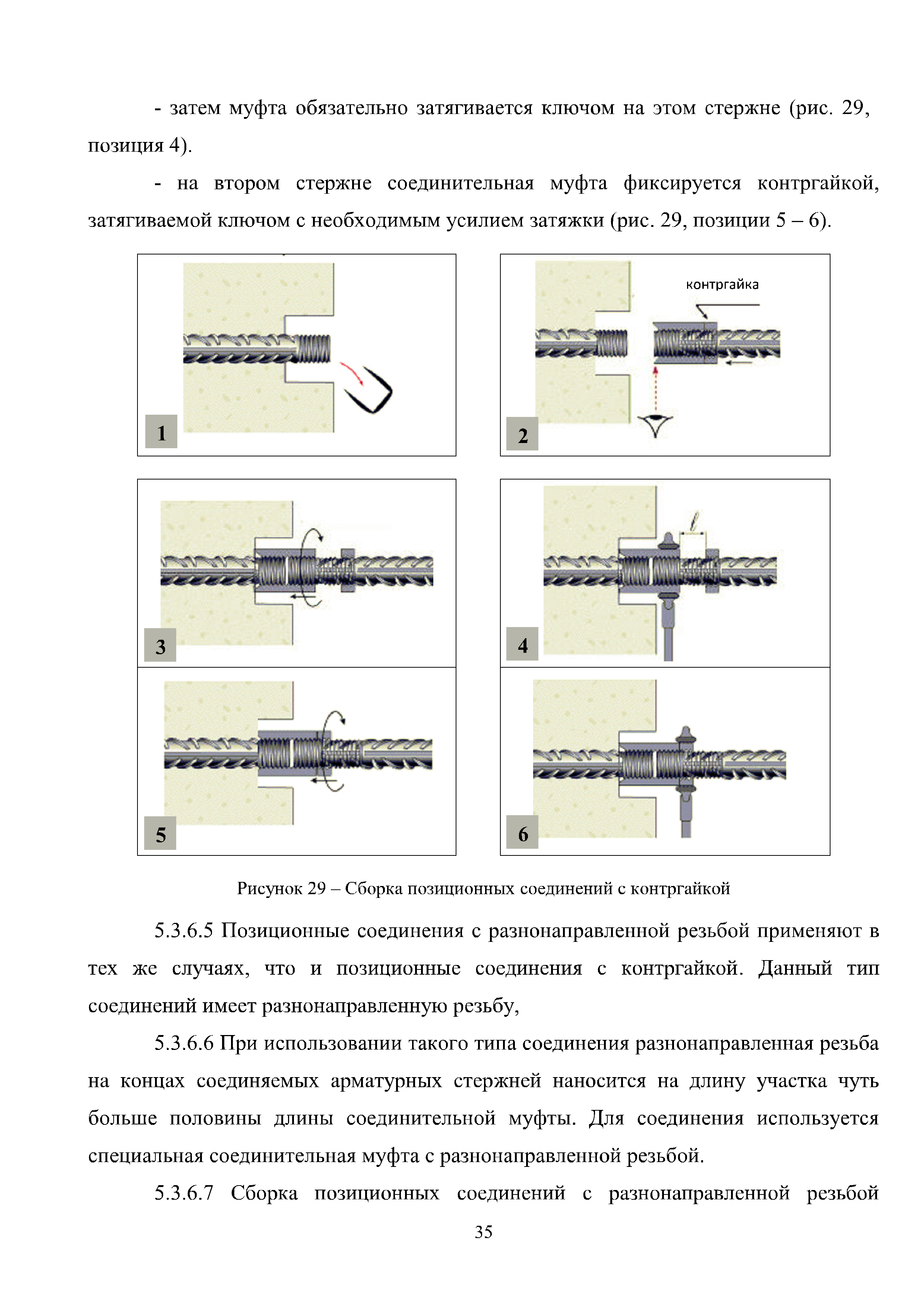 - затем муфта обязательно затягивается ключом на этом стержне (рис. 29, позиция 4).

- на втором стержне соединительная муфта фиксируется контргайкой, затягиваемой ключом с необходимым усилием затяжки (рис. 29, позиции 5 – 6).

1

контргайка

2

3

$l$

4

5

6

Рисунок 29 – Сборка позиционных соединений с контргайкой

5.3.6.5 Позиционные соединения с разнонаправленной резьбой применяют в тех же случаях, что и позиционные соединения с контргайкой. Данный тип соединений имеет разнонаправленную резьбу,

5.3.6.6 При использовании такого типа соединения разнонаправленная резьба на концах соединяемых арматурных стержней наносится на длину участка чуть больше половины длины соединительной муфты. Для соединения используется специальная соединительная муфта с разнонаправленной резьбой.

5.3.6.7 Сборка позиционных соединений с разнонаправленной резьбой

35